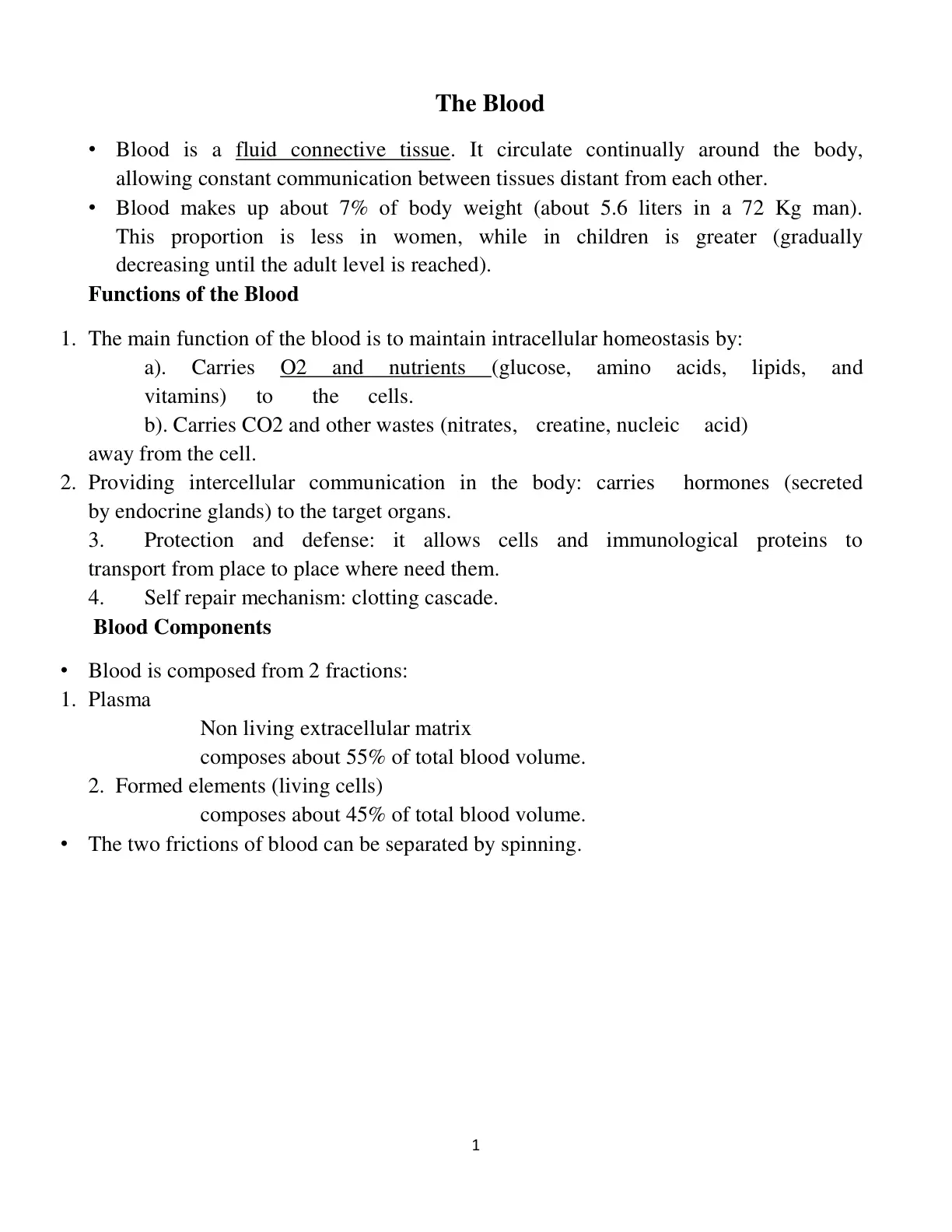 The Blood

• Blood is a fluid connective tissue. It circulate continually around the body, allowing constant communication between tissues distant from each other.
• Blood makes up about 7% of body weight (about 5.6 liters in a 72 Kg man). This proportion is less in women, while in children is greater (gradually decreasing until the adult level is reached).

Functions of the Blood

1. The main function of the blood is to maintain intracellular homeostasis by:

a). Carries O2 and nutrients (glucose, amino acids, lipids, and vitamins) to the cells.

b). Carries CO2 and other wastes (nitrates, creatine, nucleic acid) away from the cell.

2. Providing intercellular communication in the body: carries hormones (secreted by endocrine glands) to the target organs.

3. Protection and defense: it allows cells and immunological proteins to transport from place to place where need them.

4. Self repair mechanism: clotting cascade.

Blood Components

• Blood is composed from 2 fractions:
1. Plasma

Non living extracellular matrix
composes about 55% of total blood volume.

2. Formed elements (living cells)

composes about 45% of total blood volume.

• The two frictions of blood can be separated by spinning.

1